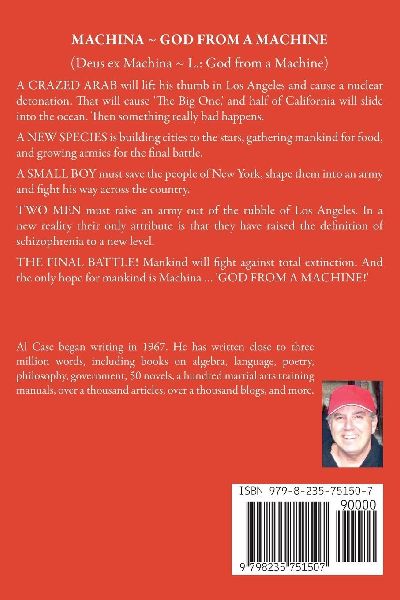 MACHINA ~ GOD FROM A MACHINE

(Deus ex Machina ~ L.: God from a Machine)

A CRAZED ARAB will lift his thumb in Los Angeles and cause a nuclear detonation. That will cause 'The Big One,' and half of California will slide into the ocean. Then something really bad happens.

A NEW SPECIES is building cities to the stars, gathering mankind for food, and growing armies for the final battle.

A SMALL BOY must save the people of New York, shape them into an army and fight his way across the country.

TWO MEN must raise an army out of the rubble of Los Angeles. In a new reality their only attribute is that they have raised the definition of schizophrenia to a new level.

THE FINAL BATTLE! Mankind will fight against total extinction. And the only hope for mankind is Machina ... 'GOD FROM A MACHINE!'

Al Case began writing in 1967. He has written close to three million words, including books on algebra, language, poetry, philosophy, government, 50 novels, a hundred martial arts training manuals, over a thousand articles, over a thousand blogs, and more.

ISBN 979-8-235-75150-7

90000

9 798235 751507